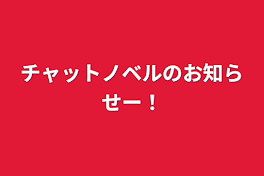 チャットノベルのお知らせー！